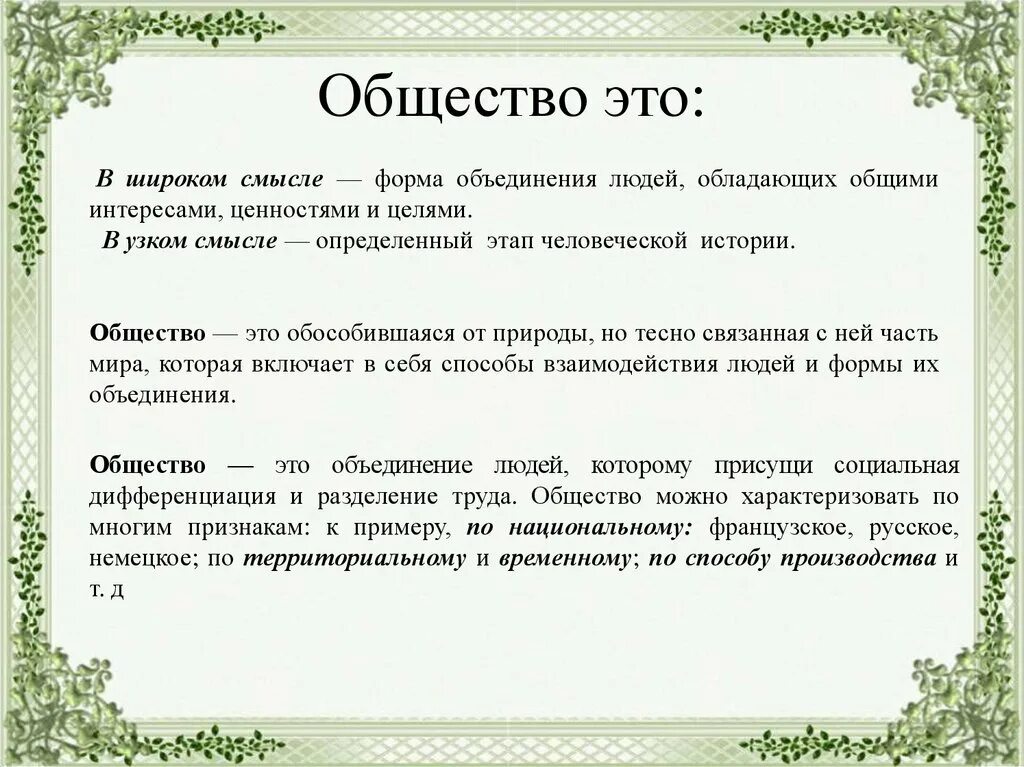 Общество это:

В широком смысле — форма объединения людей, обладающих общими интересами, ценностями и целями.
В узком смысле — определенный этап человеческой истории.

Общество — это обособившаяся от природы, но тесно связанная с ней часть мира, которая включает в себя способы взаимодействия людей и формы их объединения.

Общество — это объединение людей, которому присущи социальная дифференциация и разделение труда. Общество можно характеризовать по многим признакам: к примеру, по национальному: французское, русское, немецкое; по территориальному и временному; по способу производства и т. д